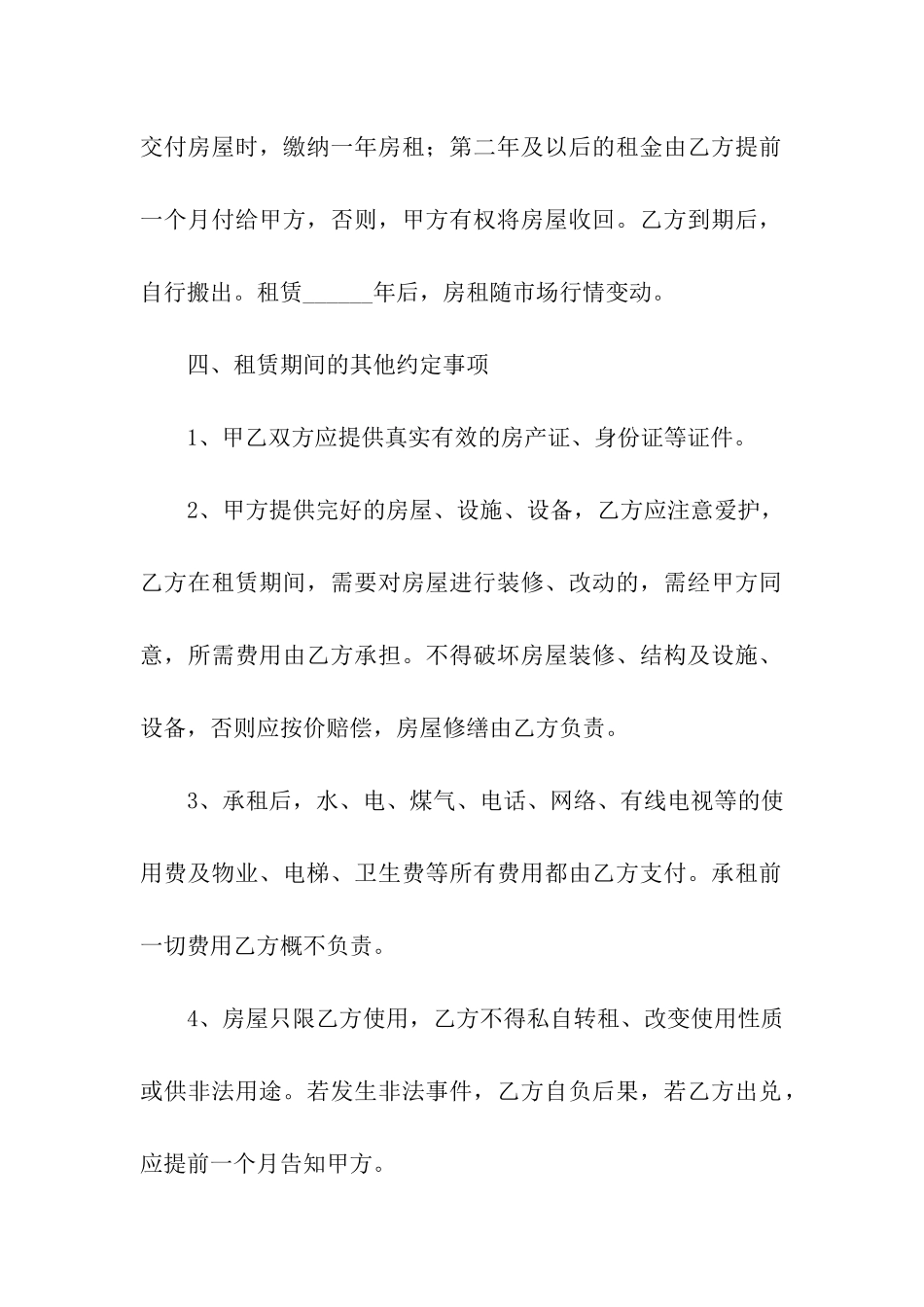 交付房屋时，缴纳一年房租；第二年及以后的租金由乙方提前一个月付给甲方，否则，甲方有权将房屋收回。乙方到期后，自行搬出。租赁______年后，房租随市场行情变动。

四、租赁期间的其他约定事项

1、甲乙双方应提供真实有效的房产证、身份证等证件。

2、甲方提供完好的房屋、设施、设备，乙方应注意爱护，乙方在租赁期间，需要对房屋进行装修、改动的，需经甲方同意，所需费用由乙方承担。不得破坏房屋装修、结构及设施、设备，否则应按价赔偿，房屋修缮由乙方负责。

3、承租后，水、电、煤气、电话、网络、有线电视等的使用费及物业、电梯、卫生费等所有费用都由乙方支付。承租前一切费用乙方概不负责。

4、房屋只限乙方使用，乙方不得私自转租、改变使用性质或供非法用途。若发生非法事件，乙方自负后果，若乙方出兑，应提前一个月告知甲方。